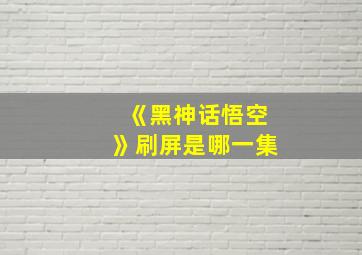 《黑神话悟空》刷屏是哪一集